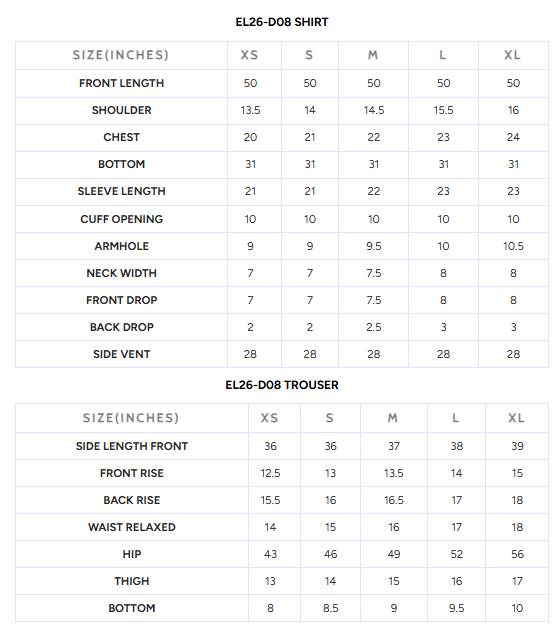 EL26-D08 SHIRT

| SIZE(INCHES) | XS | S | M | L | XL |
|---|---|---|---|---|---|
| FRONT LENGTH | 50 | 50 | 50 | 50 | 50 |
| SHOULDER | 13.5 | 14 | 14.5 | 15.5 | 16 |
| CHEST | 20 | 21 | 22 | 23 | 24 |
| BOTTOM | 31 | 31 | 31 | 31 | 31 |
| SLEEVE LENGTH | 21 | 21 | 22 | 23 | 23 |
| CUFF OPENING | 10 | 10 | 10 | 10 | 10 |
| ARMHOLE | 9 | 9 | 9.5 | 10 | 10.5 |
| NECK WIDTH | 7 | 7 | 7.5 | 8 | 8 |
| FRONT DROP | 7 | 7 | 7.5 | 8 | 8 |
| BACK DROP | 2 | 2 | 2.5 | 3 | 3 |
| SIDE VENT | 28 | 28 | 28 | 28 | 28 |

EL26-D08 TROUSER

| SIZE(INCHES) | XS | S | M | L | XL |
|---|---|---|---|---|---|
| SIDE LENGTH FRONT | 36 | 36 | 37 | 38 | 39 |
| FRONT RISE | 12.5 | 13 | 13.5 | 14 | 15 |
| BACK RISE | 15.5 | 16 | 16.5 | 17 | 18 |
| WAIST RELAXED | 14 | 15 | 16 | 17 | 18 |
| HIP | 43 | 46 | 49 | 52 | 56 |
| THIGH | 13 | 14 | 15 | 16 | 17 |
| BOTTOM | 8 | 8.5 | 9 | 9.5 | 10 |